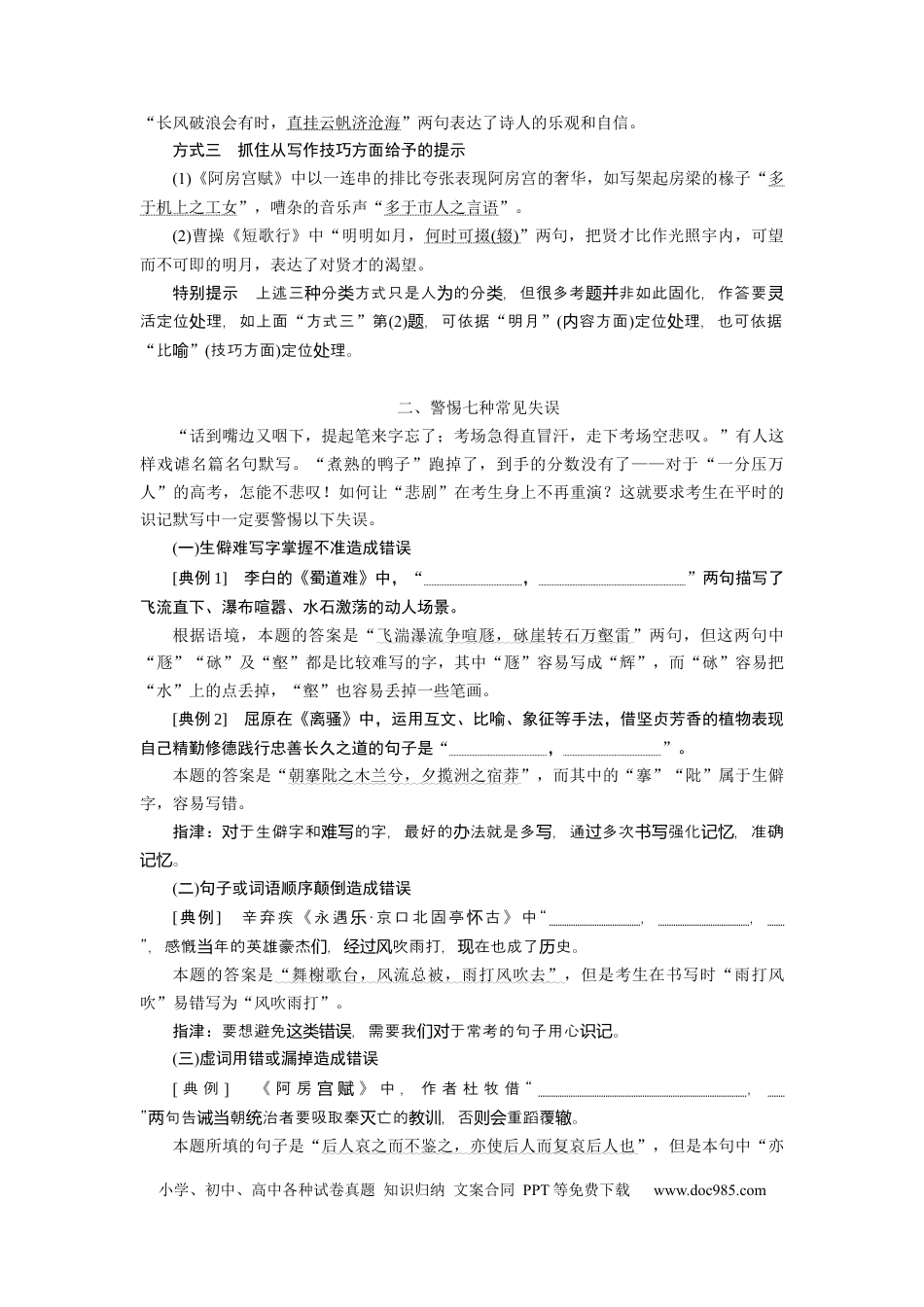 “长风破浪会有时，直挂云帆济沧海”两句表达了诗人的乐观和自信。

方式三　抓住从写作技巧方面给予的提示

(1)《阿房宫赋》中以一连串的排比夸张表现阿房宫的奢华，如写架起房梁的椽子“多于机上之工女”，嘈杂的音乐声“多于市人之言语”。

(2)曹操《短歌行》中“明明如月，何时可掇(辍)”两句，把贤才比作光照宇内，可望而不可即的明月，表达了对贤才的渴望。

特别提示　上述三种分类方式只是人为的分类，但很多考题并非如此固化，作答要灵活定位处理，如上面“方式三”第(2)题，可依据“明月”(内容方面)定位处理，也可依据“比喻”(技巧方面)定位处理。

二、警惕七种常见失误

“话到嘴边又咽下，提起笔来字忘了；考场急得直冒汗，走下考场空悲叹。”有人这样戏谑名篇名句默写。“煮熟的鸭子”跑掉了，到手的分数没有了——对于“一分压万人”的高考，怎能不悲叹！如何让“悲剧”在考生身上不再重演？这就要求考生在平时的识记默写中一定要警惕以下失误。

(一)生僻难写字掌握不准造成错误

[典例1]　李白的《蜀道难》中，“____，____”两句描写了飞流直下、瀑布喧嚣、水石激荡的动人场景。

根据语境，本题的答案是“飞湍瀑流争喧豗，砯崖转石万壑雷”两句，但这两句中“豗”“砯”及“壑”都是比较难写的字，其中“豗”容易写成“辉”，而“砯”容易把“水”上的点丢掉，“壑”也容易丢掉一些笔画。

[典例2]　屈原在《离骚》中，运用互文、比喻、象征等手法，借坚贞芳香的植物表现自己精勤修德践行忠善长久之道的句子是“____，____”。

本题的答案是“朝搴阰之木兰兮，夕揽洲之宿莽”，而其中的“搴”“阰”属于生僻字，容易写错。

指津：对于生僻字和难写的字，最好的办法就是多写，通过多次书写强化记忆，准确记忆。

(二)句子或词语顺序颠倒造成错误

[典例]　辛弃疾《永遇乐·京口北固亭怀古》中“____，____，____”，感慨当年的英雄豪杰们，经过风吹雨打，现在也成了历史。

本题的答案是“舞榭歌台，风流总被，雨打风吹去”，但是考生在书写时“雨打风吹”易错写为“风吹雨打”。

指津：要想避免这类错误，需要我们对于常考的句子用心识记。

(三)虚词用错或漏掉造成错误

[典例]　《阿房宫赋》中，作者杜牧借“____，____”两句告诫当朝统治者要吸取秦灭亡的教训，否则会重蹈覆辙。

本题所填的句子是“后人哀之而不鉴之，亦使后人而复哀后人也”，但是本句中“亦

小学、初中、高中各种试卷真题 知识归纳 文案合同 PPT等免费下载 www.doc985.com